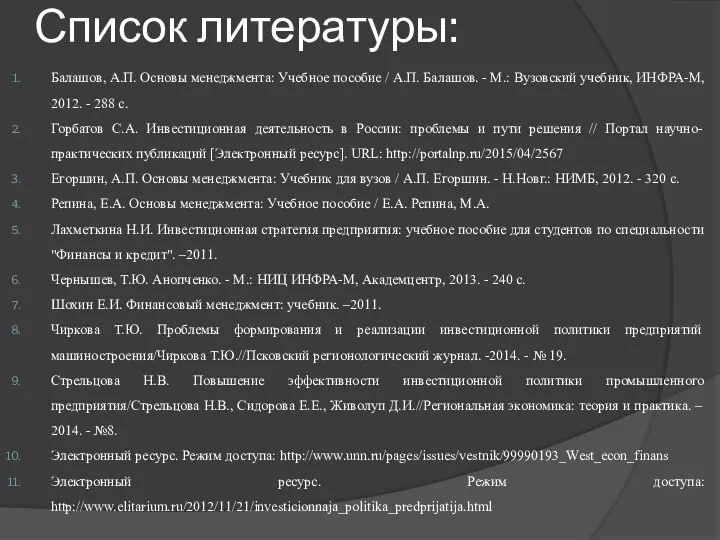 Список литературы:

1. Балашов, А.П. Основы менеджмента: Учебное пособие / А.П. Балашов. - М.: Вузовский учебник, ИНФРА-М, 2012. - 288 с.
2. Горбатов С.А. Инвестиционная деятельность в России: проблемы и пути решения // Портал научно-практических публикаций [Электронный ресурс]. URL: http://portalnp.ru/2015/04/2567
3. Егоршин, А.П. Основы менеджмента: Учебник для вузов / А.П. Егоршин. - Н.Новг.: НИМБ, 2012. - 320 с.
4. Репина, Е.А. Основы менеджмента: Учебное пособие / Е.А. Репина, М.А.
5. Лахметкина Н.И. Инвестиционная стратегия предприятия: учебное пособие для студентов по специальности "Финансы и кредит". –2011.
6. Чернышев, Т.Ю. Анопченко. - М.: НИЦ ИНФРА-М, Академцентр, 2013. - 240 с.
7. Шохин Е.И. Финансовый менеджмент: учебник. –2011.
8. Чиркова Т.Ю. Проблемы формирования и реализации инвестиционной политики предприятий машиностроения/Чиркова Т.Ю.//Псковский регионологический журнал. -2014. - № 19.
9. Стрельцова Н.В. Повышение эффективности инвестиционной политики промышленного предприятия/Стрельцова Н.В., Сидорова Е.Е., Живолуп Д.И.//Региональная экономика: теория и практика. – 2014. - №8.
10. Электронный ресурс. Режим доступа: http://www.unn.ru/pages/issues/vestnik/99990193_West_econ_finans
11. Электронный ресурс. Режим доступа: http://www.elitarium.ru/2012/11/21/investicionnaja_politika_predprijatija.html